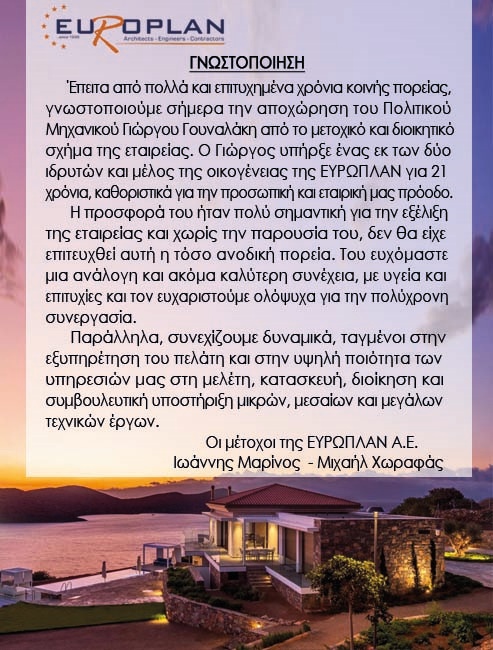 EUROPLAN
since 1999
Architects - Engineers - Contractors

ΓΝΩΣΤΟΠΟΙΗΣΗ

Έπειτα από πολλά και επιτυχημένα χρόνια κοινής πορείας, γνωστοποιούμε σήμερα την αποχώρηση του Πολιτικού Μηχανικού Γιώργου Γουναλάκη από το μετοχικό και διοικητικό σχήμα της εταιρείας. Ο Γιώργος υπήρξε ένας εκ των δύο ιδρυτών και μέλος της οικογένειας της ΕΥΡΩΠΛΑΝ για 21 χρόνια, καθοριστικά για την προσωπική και εταιρική μας πρόοδο.

Η προσφορά του ήταν πολύ σημαντική για την εξέλιξη της εταιρείας και χωρίς την παρουσία του, δεν θα είχε επιτευχθεί αυτή η τόσο ανοδική πορεία. Του ευχόμαστε μια ανάλογη και ακόμα καλύτερη συνέχεια, με υγεία και επιτυχίες και τον ευχαριστούμε ολόψυχα για την πολύχρονη συνεργασία.

Παράλληλα, συνεχίζουμε δυναμικά, ταγμένοι στην εξυπηρέτηση του πελάτη και στην υψηλή ποιότητα των υπηρεσιών μας στη μελέτη, κατασκευή, διοίκηση και συμβουλευτική υποστήριξη μικρών, μεσαίων και μεγάλων τεχνικών έργων.

Οι μέτοχοι της ΕΥΡΩΠΛΑΝ Α.Ε.
Ιωάννης Μαρίνος - Μιχαήλ Χωραφάς